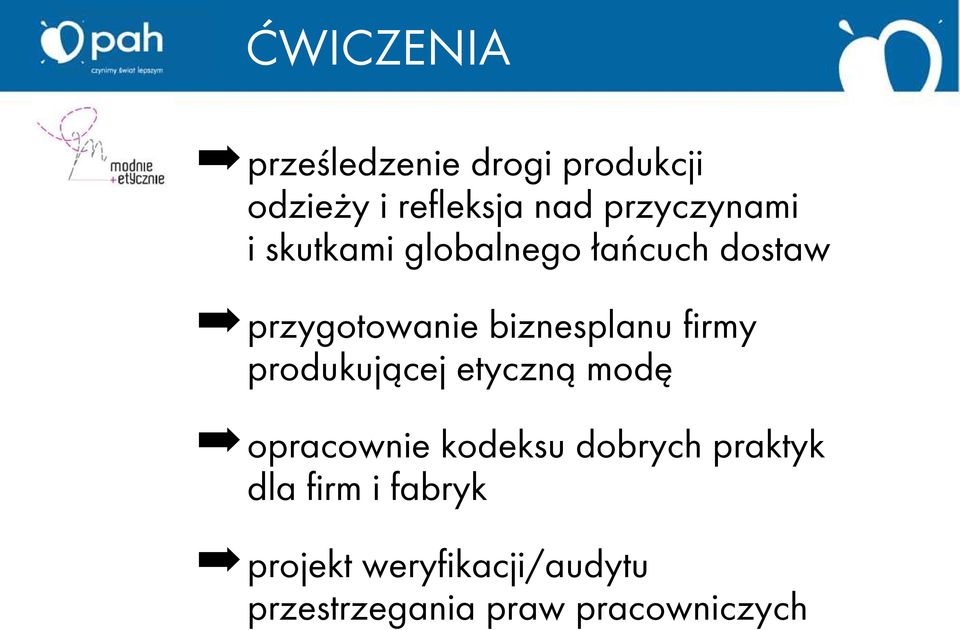 pah
czynimy świat lepszym

ĆWICZENIA

modnie
+etycznie

➡ prześledzenie drogi produkcji odzieży i refleksja nad przyczynami i skutkami globalnego łańcuch dostaw

➡ przygotowanie biznesplanu firmy produkującej etyczną modę

➡ opracownie kodeksu dobrych praktyk dla firm i fabryk

➡ projekt weryfikacji/audytu przestrzegania praw pracowniczych